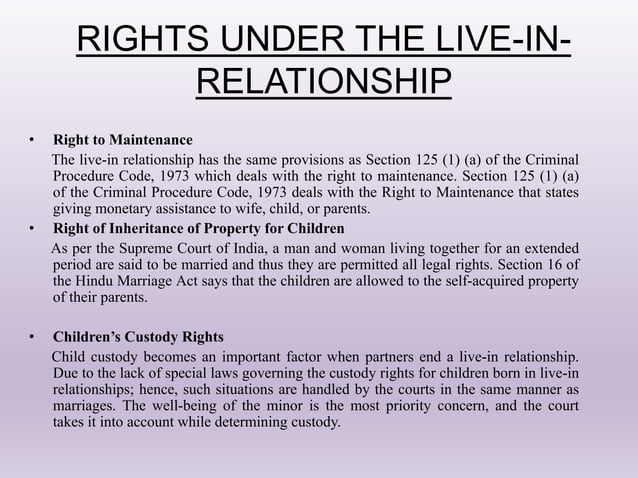 RIGHTS UNDER THE LIVE-IN-RELATIONSHIP

• Right to Maintenance

The live-in relationship has the same provisions as Section 125 (1) (a) of the Criminal Procedure Code, 1973 which deals with the right to maintenance. Section 125 (1) (a) of the Criminal Procedure Code, 1973 deals with the Right to Maintenance that states giving monetary assistance to wife, child, or parents.

• Right of Inheritance of Property for Children

As per the Supreme Court of India, a man and woman living together for an extended period are said to be married and thus they are permitted all legal rights. Section 16 of the Hindu Marriage Act says that the children are allowed to the self-acquired property of their parents.

• Children's Custody Rights

Child custody becomes an important factor when partners end a live-in relationship. Due to the lack of special laws governing the custody rights for children born in live-in relationships; hence, such situations are handled by the courts in the same manner as marriages. The well-being of the minor is the most priority concern, and the court takes it into account while determining custody.